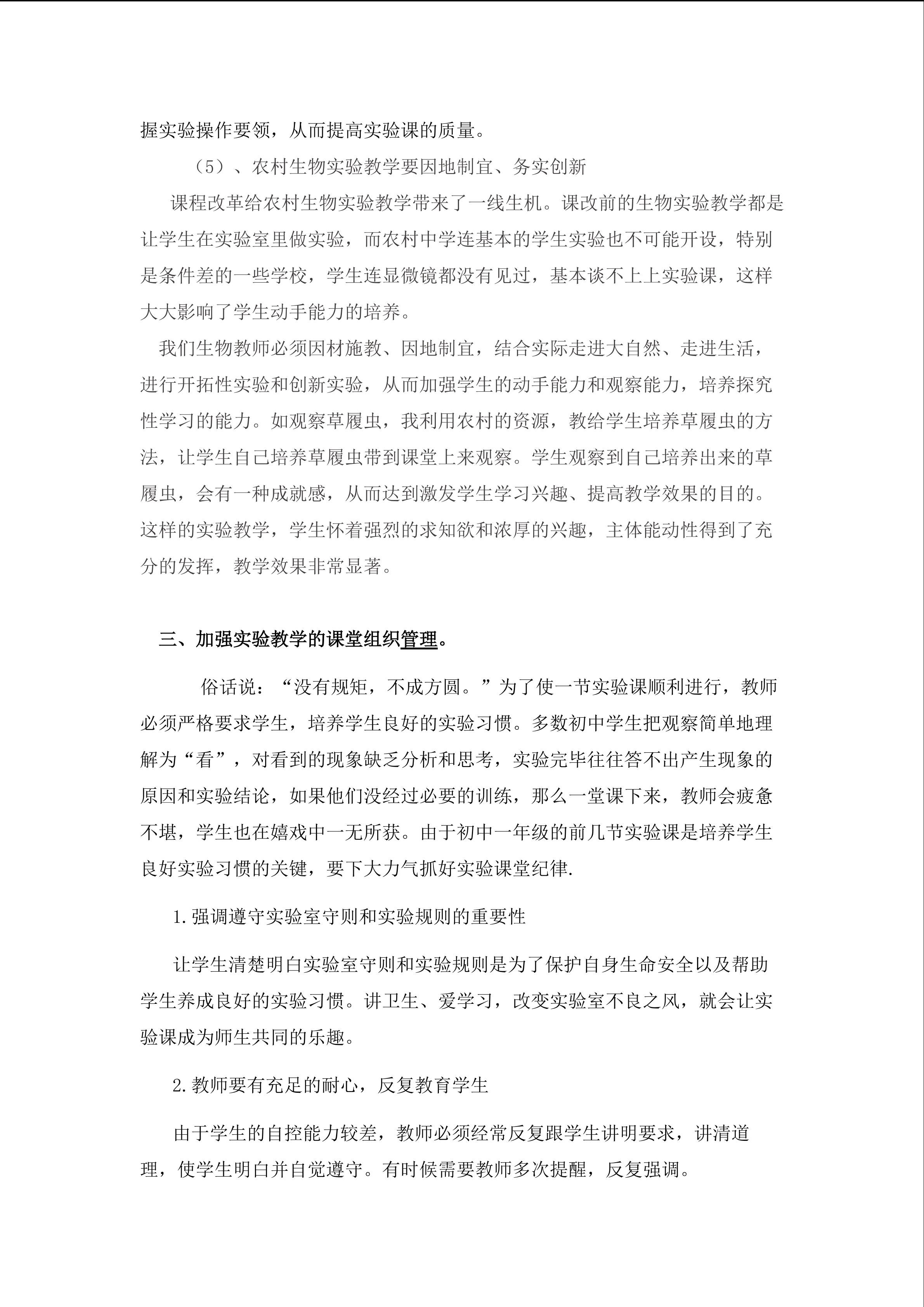 握实验操作要领，从而提高实验课的质量。

（5）、农村生物实验教学要因地制宜、务实创新

课程改革给农村生物实验教学带来了一线生机。课改前的生物实验教学都是让学生在实验室里做实验，而农村中学连基本的学生实验也不可能开设，特别是条件差的一些学校，学生连显微镜都没有见过，基本谈不上上实验课，这样大大影响了学生动手能力的培养。

我们生物教师必须因材施教、因地制宜，结合实际走进大自然、走进生活，进行开拓性实验和创新实验，从而加强学生的动手能力和观察能力，培养探究性学习的能力。如观察草履虫，我利用农村的资源，教给学生培养草履虫的方法，让学生自己培养草履虫带到课堂上来观察。学生观察到自己培养出来的草履虫，会有一种成就感，从而达到激发学生学习兴趣、提高教学效果的目的。这样的实验教学，学生怀着强烈的求知欲和浓厚的兴趣，主体能动性得到了充分的发挥，教学效果非常显著。

三、加强实验教学的课堂组织管理。

俗话说：“没有规矩，不成方圆。”为了使一节实验课顺利进行，教师必须严格要求学生，培养学生良好的实验习惯。多数初中学生把观察简单地理解为“看”，对看到的现象缺乏分析和思考，实验完毕往往答不出产生现象的原因和实验结论，如果他们没经过必要的训练，那么一堂课下来，教师会疲惫不堪，学生也在嬉戏中一无所获。由于初中一年级的前几节实验课是培养学生良好实验习惯的关键，要下大力气抓好实验课堂纪律.

1.强调遵守实验室守则和实验规则的重要性

让学生清楚明白实验室守则和实验规则是为了保护自身生命安全以及帮助学生养成良好的实验习惯。讲卫生、爱学习，改变实验室不良之风，就会让实验课成为师生共同的乐趣。

2.教师要有充足的耐心，反复教育学生

由于学生的自控能力较差，教师必须经常反复跟学生讲明要求，讲清道理，使学生明白并自觉遵守。有时候需要教师多次提醒，反复强调。